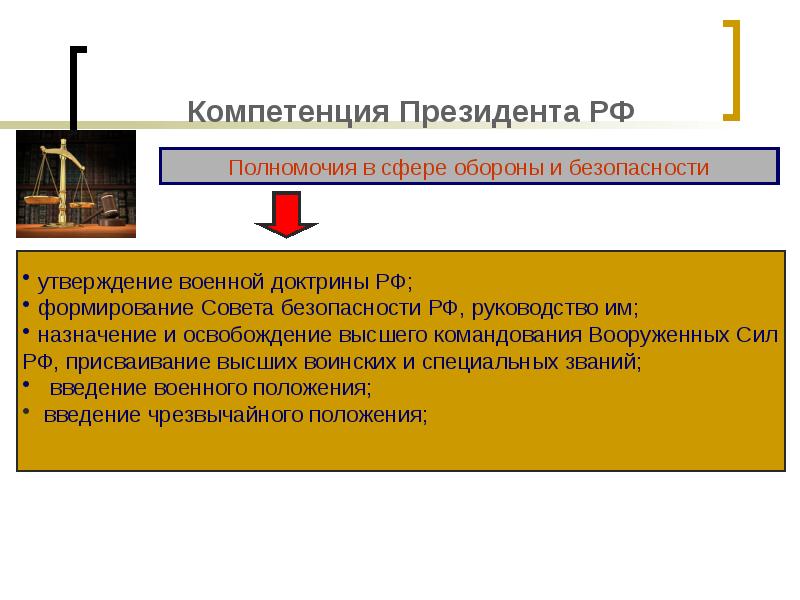 Компетенция Президента РФ

Полномочия в сфере обороны и безопасности

• утверждение военной доктрины РФ;
• формирование Совета безопасности РФ, руководство им;
• назначение и освобождение высшего командования Вооруженных Сил РФ, присваивание высших воинских и специальных званий;
• введение военного положения;
• введение чрезвычайного положения;